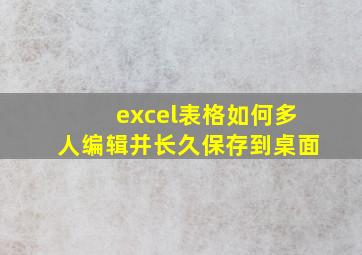 excel表格如何多人编辑并长久保存到桌面